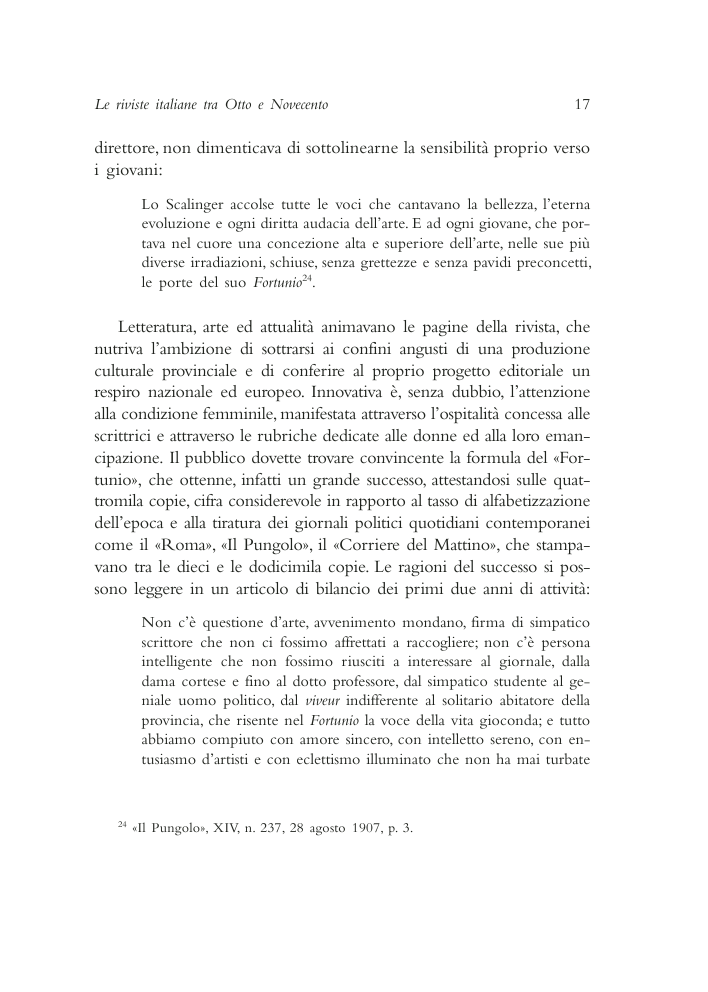 Le riviste italiane tra Otto e Novecento 17

direttore, non dimenticava di sottolinearne la sensibilità proprio verso i giovani:

Lo Scalinger accolse tutte le voci che cantavano la bellezza, l'eterna evoluzione e ogni diritta audacia dell'arte. E ad ogni giovane, che portava nel cuore una concezione alta e superiore dell'arte, nelle sue più diverse irradiazioni, schiuse, senza grettezze e senza pavidi preconcetti, le porte del suo Fortunio$^{24}$.

Letteratura, arte ed attualità animavano le pagine della rivista, che nutriva l'ambizione di sottrarsi ai confini angusti di una produzione culturale provinciale e di conferire al proprio progetto editoriale un respiro nazionale ed europeo. Innovativa è, senza dubbio, l'attenzione alla condizione femminile, manifestata attraverso l'ospitalità concessa alle scrittrici e attraverso le rubriche dedicate alle donne ed alla loro emancipazione. Il pubblico dovette trovare convincente la formula del «Fortunio», che ottenne, infatti un grande successo, attestandosi sulle quattromila copie, cifra considerevole in rapporto al tasso di alfabetizzazione dell'epoca e alla tiratura dei giornali politici quotidiani contemporanei come il «Roma», «Il Pungolo», il «Corriere del Mattino», che stampavano tra le dieci e le dodicimila copie. Le ragioni del successo si possono leggere in un articolo di bilancio dei primi due anni di attività:

Non c'è questione d'arte, avvenimento mondano, firma di simpatico scrittore che non ci fossimo affrettati a raccogliere; non c'è persona intelligente che non fossimo riusciti a interessare al giornale, dalla dama cortese e fino al dotto professore, dal simpatico studente al geniale uomo politico, dal viveur indifferente al solitario abitatore della provincia, che risente nel Fortunio la voce della vita gioconda; e tutto abbiamo compiuto con amore sincero, con intelletto sereno, con entusiasmo d'artisti e con eclettismo illuminato che non ha mai turbate

$^{24}$ «Il Pungolo», XIV, n. 237, 28 agosto 1907, p. 3.